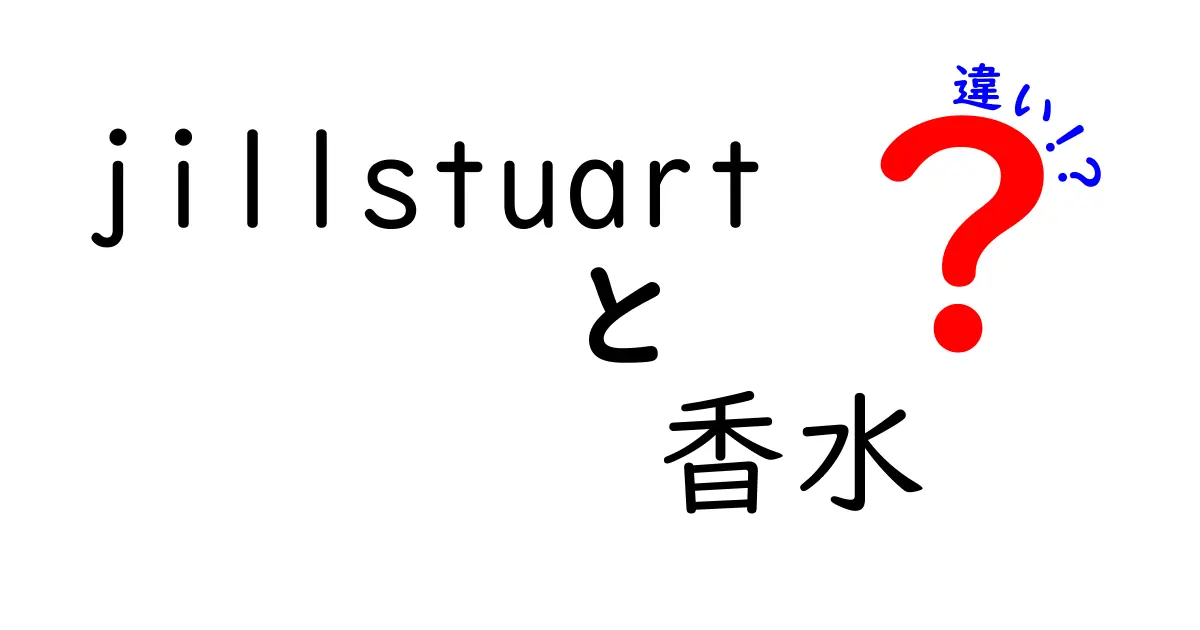 jillstuart
と
香水

違い!?